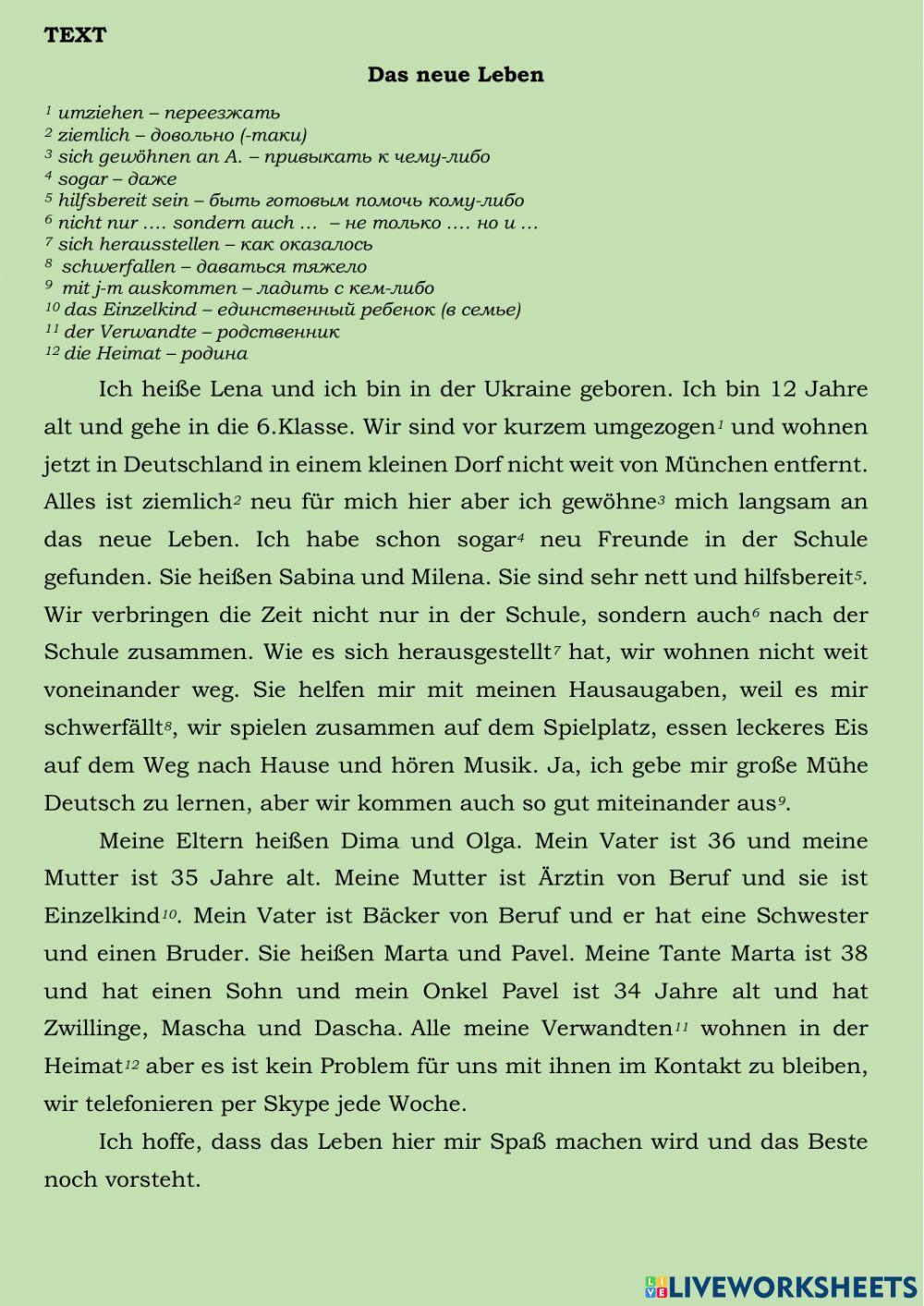 TEXT

Das neue Leben

$^1$ umziehen – переезжать
$^2$ ziemlich – довольно (-таки)
$^3$ sich gewöhnen an A. – привыкать к чему-либо
$^4$ sogar – даже
$^5$ hilfsbereit sein – быть готовым помочь кому-либо
$^6$ nicht nur …. sondern auch … – не только …. но и …
$^7$ sich herausstellen – как оказалось
$^8$ schwerfallen – даваться тяжело
$^9$ mit j-m auskommen – ладить с кем-либо
$^{10}$ das Einzelkind – единственный ребенок (в семье)
$^{11}$ der Verwandte – родственник
$^{12}$ die Heimat – родина

Ich heiße Lena und ich bin in der Ukraine geboren. Ich bin 12 Jahre alt und gehe in die 6.Klasse. Wir sind vor kurzem umgezogen$^1$ und wohnen jetzt in Deutschland in einem kleinen Dorf nicht weit von München entfernt. Alles ist ziemlich$^2$ neu für mich hier aber ich gewöhne$^3$ mich langsam an das neue Leben. Ich habe schon sogar$^4$ neu Freunde in der Schule gefunden. Sie heißen Sabina und Milena. Sie sind sehr nett und hilfsbereit$^5$. Wir verbringen die Zeit nicht nur in der Schule, sondern auch$^6$ nach der Schule zusammen. Wie es sich herausgestellt$^7$ hat, wir wohnen nicht weit voneinander weg. Sie helfen mir mit meinen Hausaugaben, weil es mir schwerfällt$^8$, wir spielen zusammen auf dem Spielplatz, essen leckeres Eis auf dem Weg nach Hause und hören Musik. Ja, ich gebe mir große Mühe Deutsch zu lernen, aber wir kommen auch so gut miteinander aus$^9$.

Meine Eltern heißen Dima und Olga. Mein Vater ist 36 und meine Mutter ist 35 Jahre alt. Meine Mutter ist Ärztin von Beruf und sie ist Einzelkind$^{10}$. Mein Vater ist Bäcker von Beruf und er hat eine Schwester und einen Bruder. Sie heißen Marta und Pavel. Meine Tante Marta ist 38 und hat einen Sohn und mein Onkel Pavel ist 34 Jahre alt und hat Zwillinge, Mascha und Dascha. Alle meine Verwandten$^{11}$ wohnen in der Heimat$^{12}$ aber es ist kein Problem für uns mit ihnen im Kontakt zu bleiben, wir telefonieren per Skype jede Woche.

Ich hoffe, dass das Leben hier mir Spaß machen wird und das Beste noch vorsteht.

LIVEWORKSHEETS